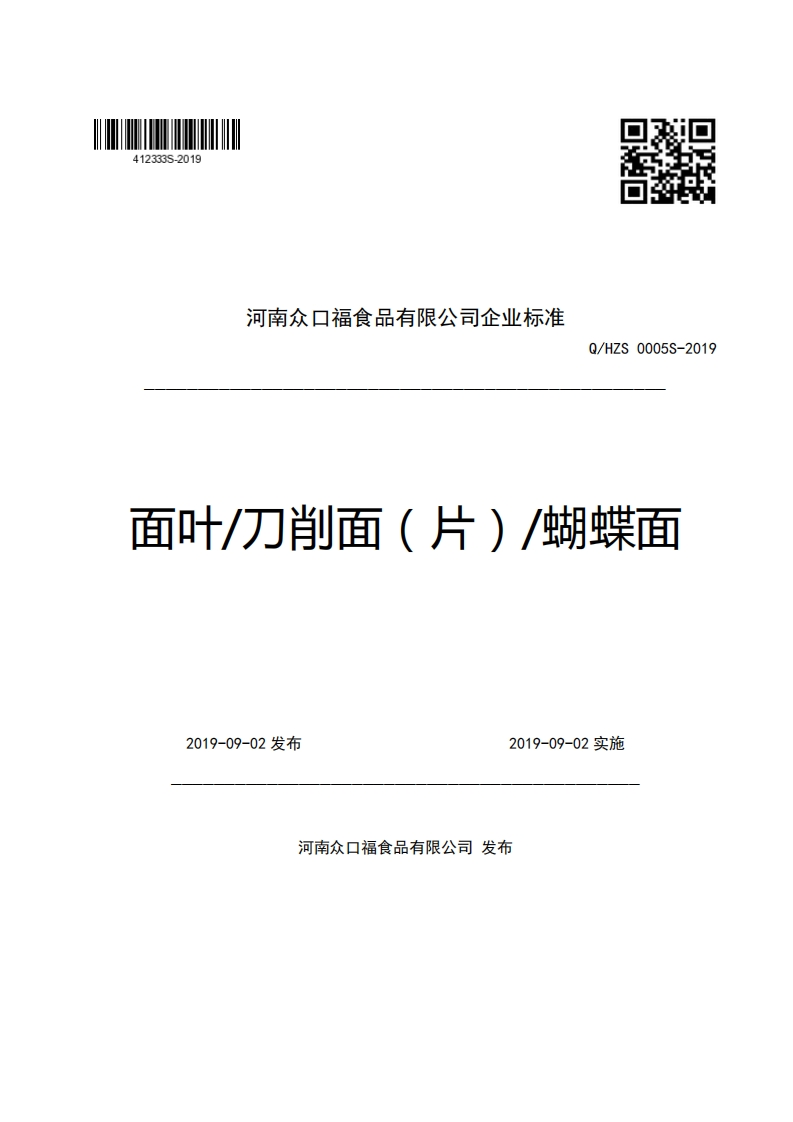 412333S-2019

河南众口福食品有限公司企业标准

Q/HZS 0005S-2019

面叶/刀削面（片）/蝴蝶面

2019-09-02 发布

2019-09-02 实施

河南众口福食品有限公司 发布